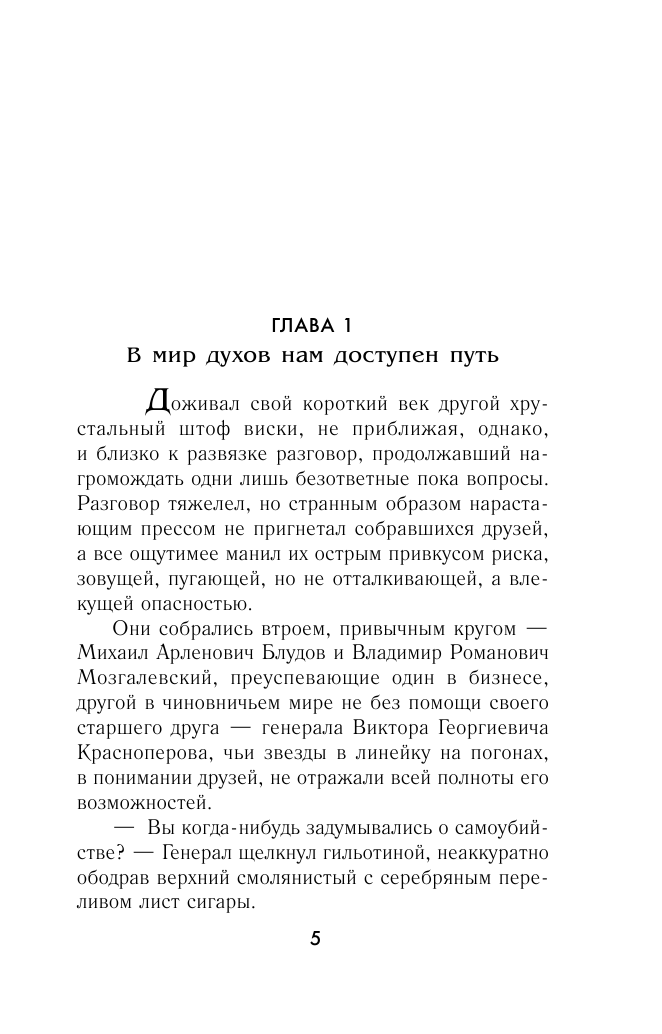 ГЛАВА 1
В мир духов нам доступен путь

Доживал свой короткий век другой хрустальный штоф виски, не приближая, однако, и близко к развязке разговор, продолжавший нагромождать одни лишь безответные пока вопросы. Разговор тяжелел, но странным образом нарастающим прессом не пригнетал собравшихся друзей, а все ощутимее манил их острым привкусом риска, зовущей, пугающей, но не отталкивающей, а влекущей опасностью.

Они собрались втроем, привычным кругом — Михаил Арленович Блудов и Владимир Романович Мозгалевский, преуспевающие один в бизнесе, другой в чиновничьем мире не без помощи своего старшего друга — генерала Виктора Георгиевича Красноперова, чьи звезды в линейку на погонах, в понимании друзей, не отражали всей полноты его возможностей.

— Вы когда-нибудь задумывались о самоубийстве? — Генерал щелкнул гильотиной, неаккуратно ободрав верхний смолянистый с серебряным переливом лист сигары.

5